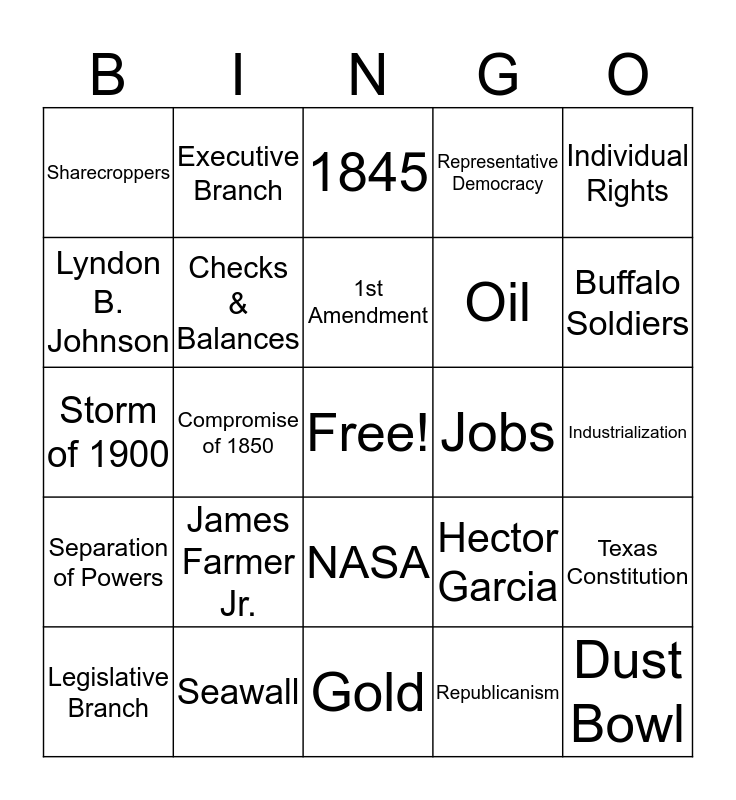 | B | I | N | G | O |
|---|---|---|---|---|
| Sharecroppers | Executive Branch | 1845 | Representative Democracy | Individual Rights |
| Lyndon B. Johnson | Checks & Balances | 1st Amendment | Oil | Buffalo Soldiers |
| Storm of 1900 | Compromise of 1850 | Free! | Jobs | Industrialization |
| Separation of Powers | James Farmer Jr. | NASA | Hector Garcia | Texas Constitution |
| Legislative Branch | Seawall | Gold | Republicanism | Dust Bowl |